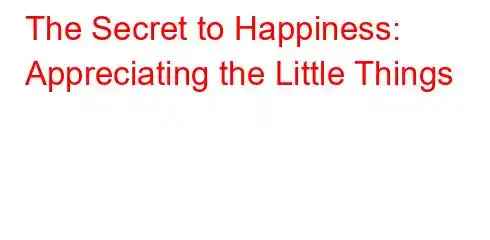 The Secret to Happiness: Appreciating the Little Things